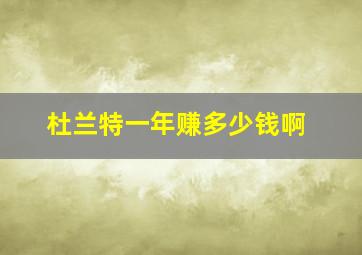 杜兰特一年赚多少钱啊